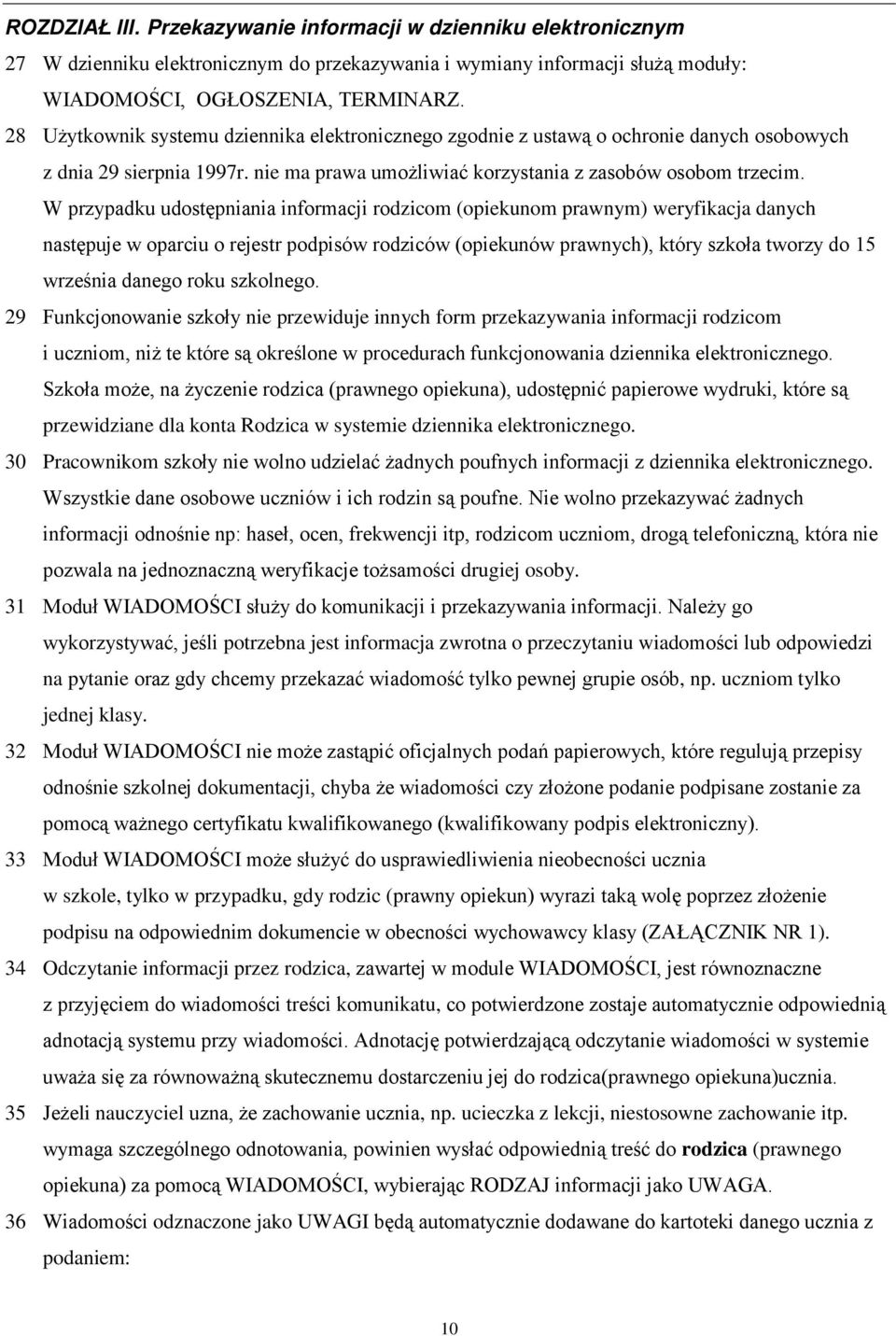 ROZDZIAŁ III. Przekazywanie informacji w dzienniku elektronicznym

27 W dzienniku elektronicznym do przekazywania i wymiany informacji służą moduły: WIADOMOŚCI, OGŁOSZENIA, TERMINARZ.

28 Użytkownik systemu dziennika elektronicznego zgodnie z ustawą o ochronie danych osobowych z dnia 29 sierpnia 1997r. nie ma prawa umożliwiać korzystania z zasobów osobom trzecim. W przypadku udostępniania informacji rodzicom (opiekunom prawnym) weryfikacja danych następuje w oparciu o rejestr podpisów rodziców (opiekunów prawnych), który szkoła tworzy do 15 września danego roku szkolnego.

29 Funkcjonowanie szkoły nie przewiduje innych form przekazywania informacji rodzicom i uczniom, niż te które są określone w procedurach funkcjonowania dziennika elektronicznego. Szkoła może, na życzenie rodzica (prawnego opiekuna), udostępnić papierowe wydruki, które są przewidziane dla konta Rodzica w systemie dziennika elektronicznego.

30 Pracownikom szkoły nie wolno udzielać żadnych poufnych informacji z dziennika elektronicznego. Wszystkie dane osobowe uczniów i ich rodzin są poufne. Nie wolno przekazywać żadnych informacji odnośnie np: haseł, ocen, frekwencji itp, rodzicom uczniom, drogą telefoniczną, która nie pozwala na jednoznaczną weryfikacje tożsamości drugiej osoby.

31 Moduł WIADOMOŚCI służy do komunikacji i przekazywania informacji. Należy go wykorzystywać, jeśli potrzebna jest informacja zwrotna o przeczytaniu wiadomości lub odpowiedzi na pytanie oraz gdy chcemy przekazać wiadomość tylko pewnej grupie osób, np. uczniom tylko jednej klasy.

32 Moduł WIADOMOŚCI nie może zastąpić oficjalnych podań papierowych, które regulują przepisy odnośnie szkolnej dokumentacji, chyba że wiadomości czy złożone podanie podpisane zostanie za pomocą ważnego certyfikatu kwalifikowanego (kwalifikowany podpis elektroniczny).

33 Moduł WIADOMOŚCI może służyć do usprawiedliwienia nieobecności ucznia w szkole, tylko w przypadku, gdy rodzic (prawny opiekun) wyrazi taką wolę poprzez złożenie podpisu na odpowiednim dokumencie w obecności wychowawcy klasy (ZAŁĄCZNIK NR 1).

34 Odczytanie informacji przez rodzica, zawartej w module WIADOMOŚCI, jest równoznaczne z przyjęciem do wiadomości treści komunikatu, co potwierdzone zostaje automatycznie odpowiednią adnotacją systemu przy wiadomości. Adnotację potwierdzającą odczytanie wiadomości w systemie uważa się za równoważną skutecznemu dostarczeniu jej do rodzica(prawnego opiekuna)ucznia.

35 Jeżeli nauczyciel uzna, że zachowanie ucznia, np. ucieczka z lekcji, niestosowne zachowanie itp. wymaga szczególnego odnotowania, powinien wysłać odpowiednią treść do rodzica (prawnego opiekuna) za pomocą WIADOMOŚCI, wybierając RODZAJ informacji jako UWAGA.

36 Wiadomości odznaczone jako UWAGI będą automatycznie dodawane do kartoteki danego ucznia z podaniem:

10